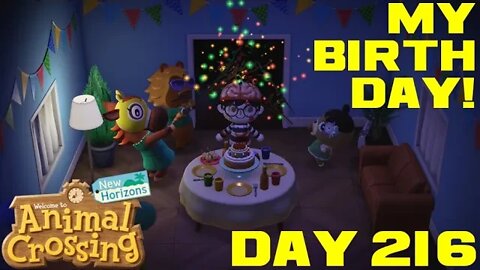 MY BIRTH DAY!

Welcome to Animal Crossing New Horizons

DAY 216